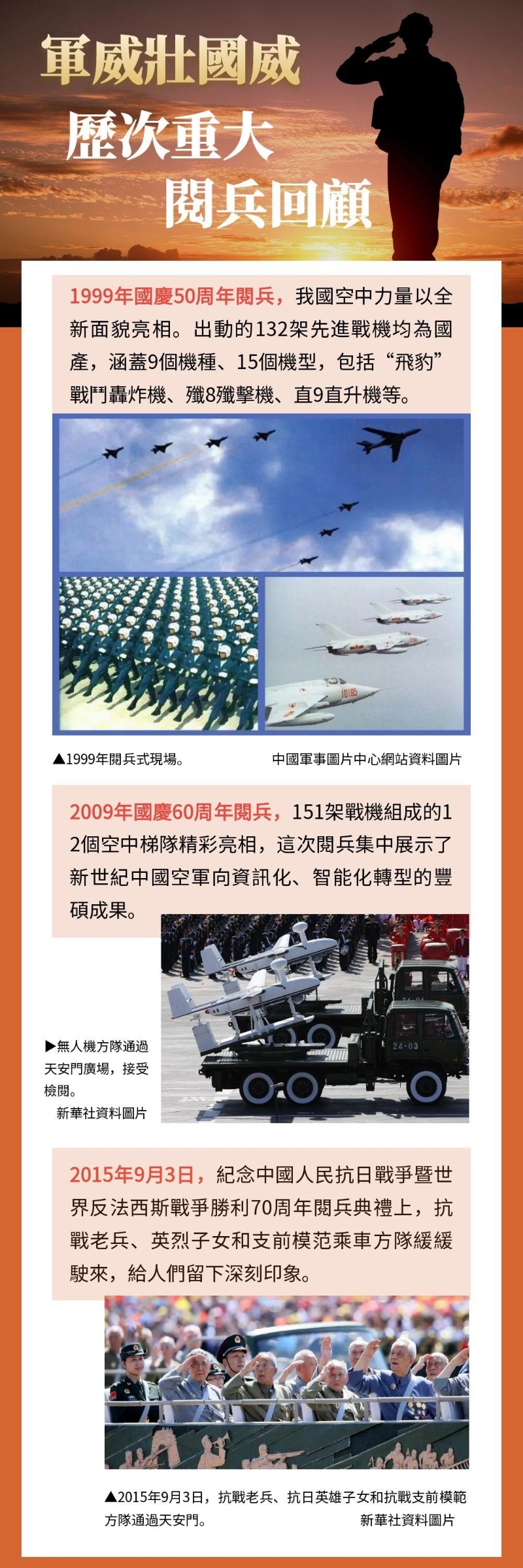 軍威壯國威
歷次重大
閱兵回顧

1999年國慶50周年閱兵，我國空中力量以全新面貌亮相。出動的132架先進戰機均為國產，涵蓋9個機種、15個機型，包括“飛豹”戰鬥轟炸機、殲8殲擊機、直9直升機等。

▲1999年閱兵式現場。 中國軍事圖片中心網站資料圖片

2009年國慶60周年閱兵，151架戰機組成的12個空中梯隊精彩亮相，這次閱兵集中展示了新世紀中國空軍向資訊化、智能化轉型的豐碩成果。

▶無人機方隊通過天安門廣場，接受檢閱。
新華社資料圖片

2015年9月3日，紀念中國人民抗日戰爭暨世界反法西斯戰爭勝利70周年閱兵典禮上，抗戰老兵、英烈子女和支前模范乘車方隊緩緩駛來，給人們留下深刻印象。

▲2015年9月3日，抗戰老兵、抗日英雄子女和抗戰支前模範方隊通過天安門。 新華社資料圖片